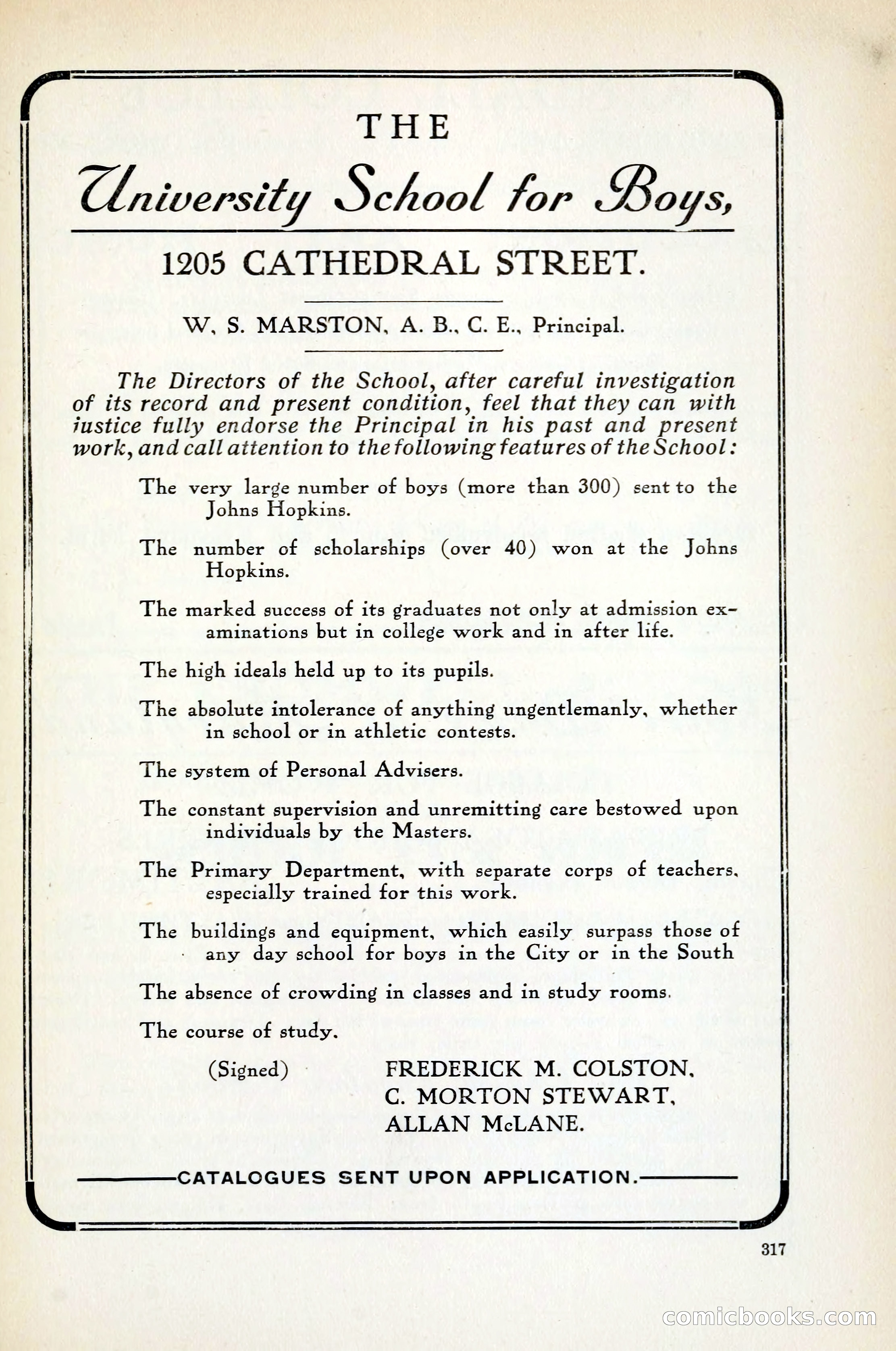 THE

University School for Boys,

1205 CATHEDRAL STREET.

W. S. MARSTON, A. B., C. E., Principal.

The Directors of the School, after careful investigation of its record and present condition, feel that they can with justice fully endorse the Principal in his past and present work, and call attention to the following features of the School:

The very large number of boys (more than 300) sent to the Johns Hopkins.

The number of scholarships (over 40) won at the Johns Hopkins.

The marked success of its graduates not only at admission examinations but in college work and in after life.

The high ideals held up to its pupils.

The absolute intolerance of anything ungentlemanly, whether in school or in athletic contests.

The system of Personal Advisers.

The constant supervision and unremitting care bestowed upon individuals by the Masters.

The Primary Department, with separate corps of teachers, especially trained for this work.

The buildings and equipment, which easily surpass those of any day school for boys in the City or in the South

The absence of crowding in classes and in study rooms.

The course of study.

(Signed) FREDERICK M. COLSTON,
C. MORTON STEWART,
ALLAN McLANE.

CATALOGUES SENT UPON APPLICATION.

317

comicbooks.com